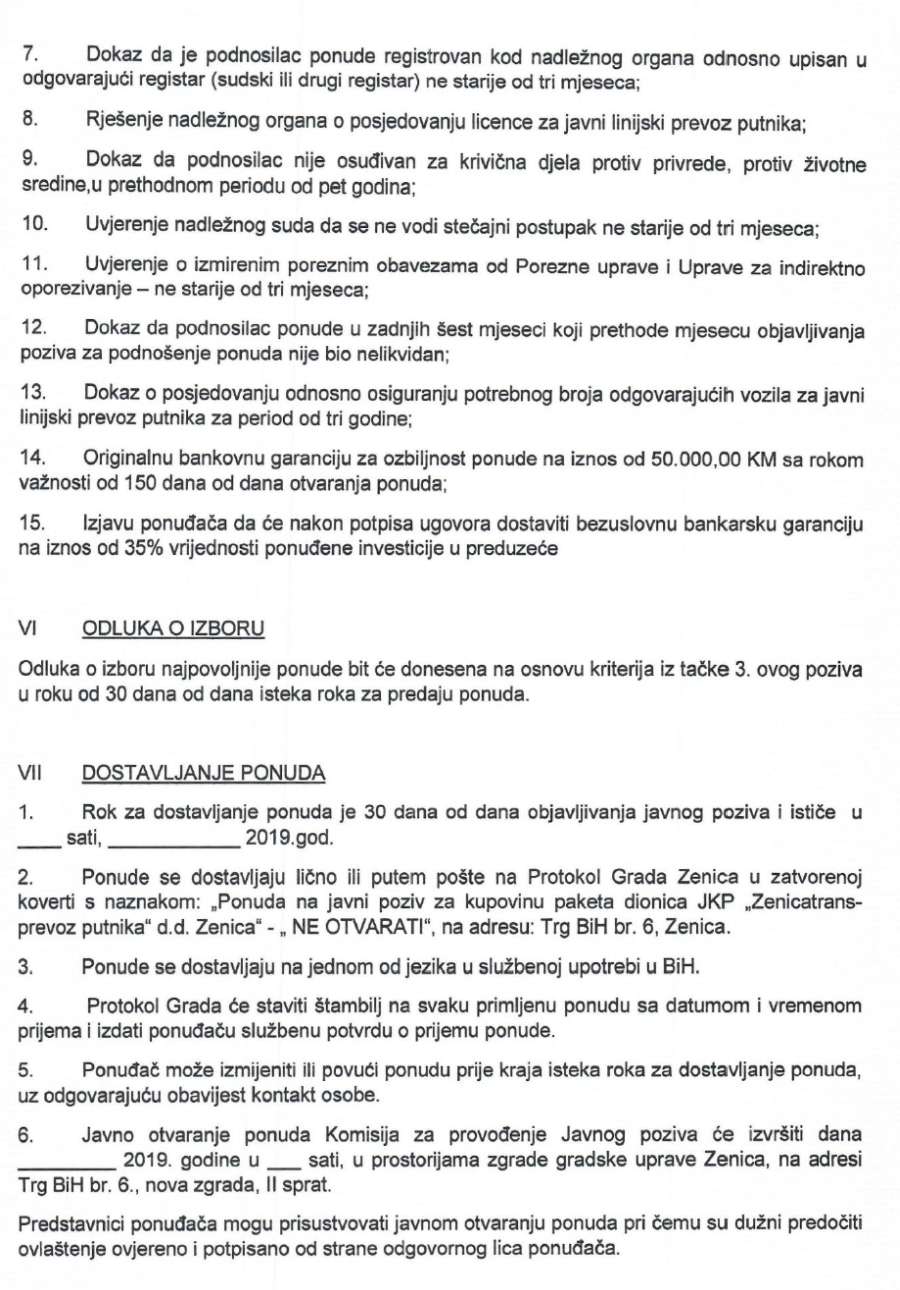 7. Dokaz da je podnosilac ponude registrovan kod nadležnog organa odnosno upisan u odgovarajući registar (sudski ili drugi registar) ne starije od tri mjeseca;

8. Rješenje nadležnog organa o posjedovanju licence za javni linijski prevoz putnika;

9. Dokaz da podnosilac nije osuđivan za krivična djela protiv privrede, protiv životne sredine,u prethodnom periodu od pet godina;

10. Uvjerenje nadležnog suda da se ne vodi stečajni postupak ne starije od tri mjeseca;

11. Uvjerenje o izmirenim poreznim obavezama od Porezne uprave i Uprave za indirektno oporezivanje – ne starije od tri mjeseca;

12. Dokaz da podnosilac ponude u zadnjih šest mjeseci koji prethode mjesecu objavljivanja poziva za podnošenje ponuda nije bio nelikvidan;

13. Dokaz o posjedovanju odnosno osiguranju potrebnog broja odgovarajućih vozila za javni linijski prevoz putnika za period od tri godine;

14. Originalnu bankovnu garanciju za ozbiljnost ponude na iznos od 50.000,00 KM sa rokom važnosti od 150 dana od dana otvaranja ponuda;

15. Izjavu ponuđača da će nakon potpisa ugovora dostaviti bezuslovnu bankarsku garanciju na iznos od 35% vrijednosti ponuđene investicije u preduzeće

VI ODLUKA O IZBORU

Odluka o izboru najpovoljnije ponude bit će donesena na osnovu kriterija iz tačke 3. ovog poziva u roku od 30 dana od dana isteka roka za predaju ponuda.

VII DOSTAVLJANJE PONUDA

1. Rok za dostavljanje ponuda je 30 dana od dana objavljivanja javnog poziva i ističe u ____ sati, ____________ 2019.god.

2. Ponude se dostavljaju lično ili putem pošte na Protokol Grada Zenica u zatvorenoj koverti s naznakom: „Ponuda na javni poziv za kupovinu paketa dionica JKP „Zenicatrans-prevoz putnika" d.d. Zenica" - „ NE OTVARATI", na adresu: Trg BiH br. 6, Zenica.

3. Ponude se dostavljaju na jednom od jezika u službenoj upotrebi u BiH.

4. Protokol Grada će staviti štambilj na svaku primljenu ponudu sa datumom i vremenom prijema i izdati ponuđaču službenu potvrdu o prijemu ponude.

5. Ponuđač može izmijeniti ili povući ponudu prije kraja isteka roka za dostavljanje ponuda, uz odgovarajuću obavijest kontakt osobe.

6. Javno otvaranje ponuda Komisija za provođenje Javnog poziva će izvršiti dana __________ 2019. godine u ____ sati, u prostorijama zgrade gradske uprave Zenica, na adresi Trg BiH br. 6., nova zgrada, II sprat.

Predstavnici ponuđača mogu prisustvovati javnom otvaranju ponuda pri čemu su dužni predočiti ovlaštenje ovjereno i potpisano od strane odgovornog lica ponuđača.